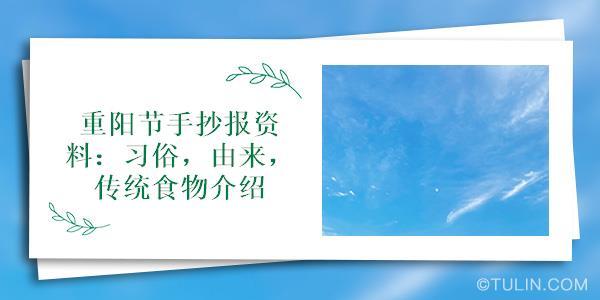 重阳节手抄报资料：习俗，由来，传统食物介绍

©TULIN.COM